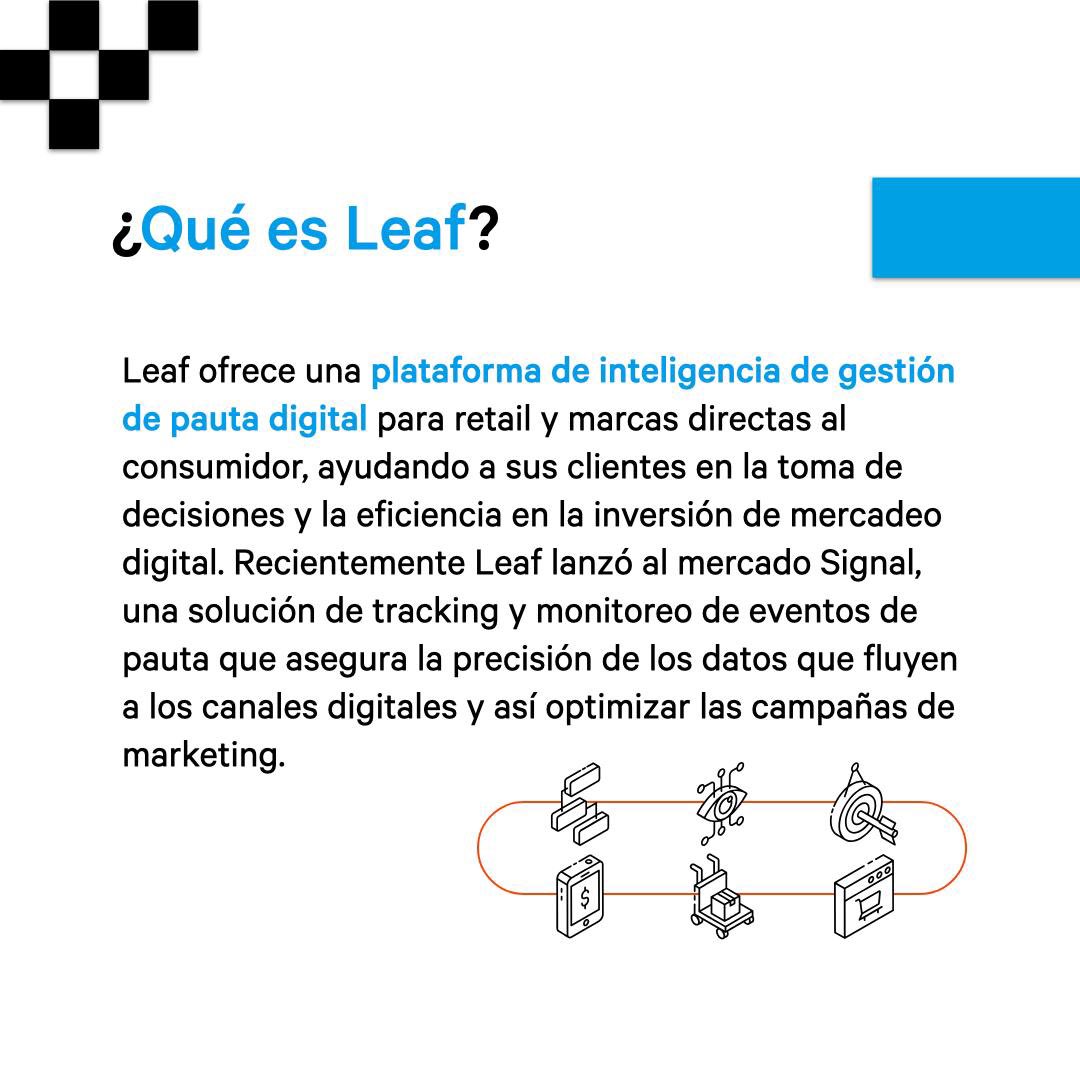 ¿Qué es Leaf?

Leaf ofrece una plataforma de inteligencia de gestión de pauta digital para retail y marcas directas al consumidor, ayudando a sus clientes en la toma de decisiones y la eficiencia en la inversión de mercadeo digital. Recientemente Leaf lanzó al mercado Signal, una solución de tracking y monitoreo de eventos de pauta que asegura la precisión de los datos que fluyen a los canales digitales y así optimizar las campañas de marketing.

$